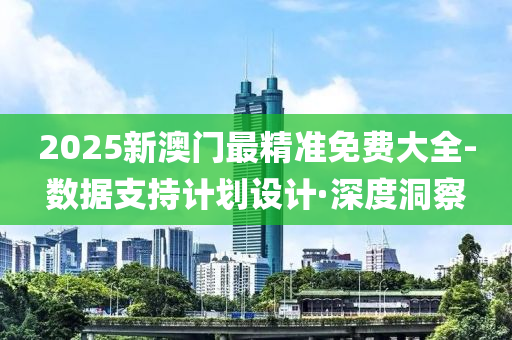 2025新澳门最精准免费大全-数据支持计划设计·深度洞察